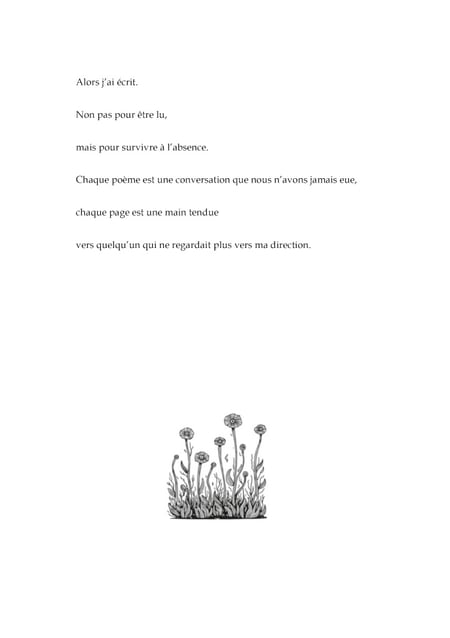 Alors j'ai écrit.

Non pas pour être lu,

mais pour survivre à l'absence.

Chaque poème est une conversation que nous n'avons jamais eue,

chaque page est une main tendue

vers quelqu'un qui ne regardait plus vers ma direction.